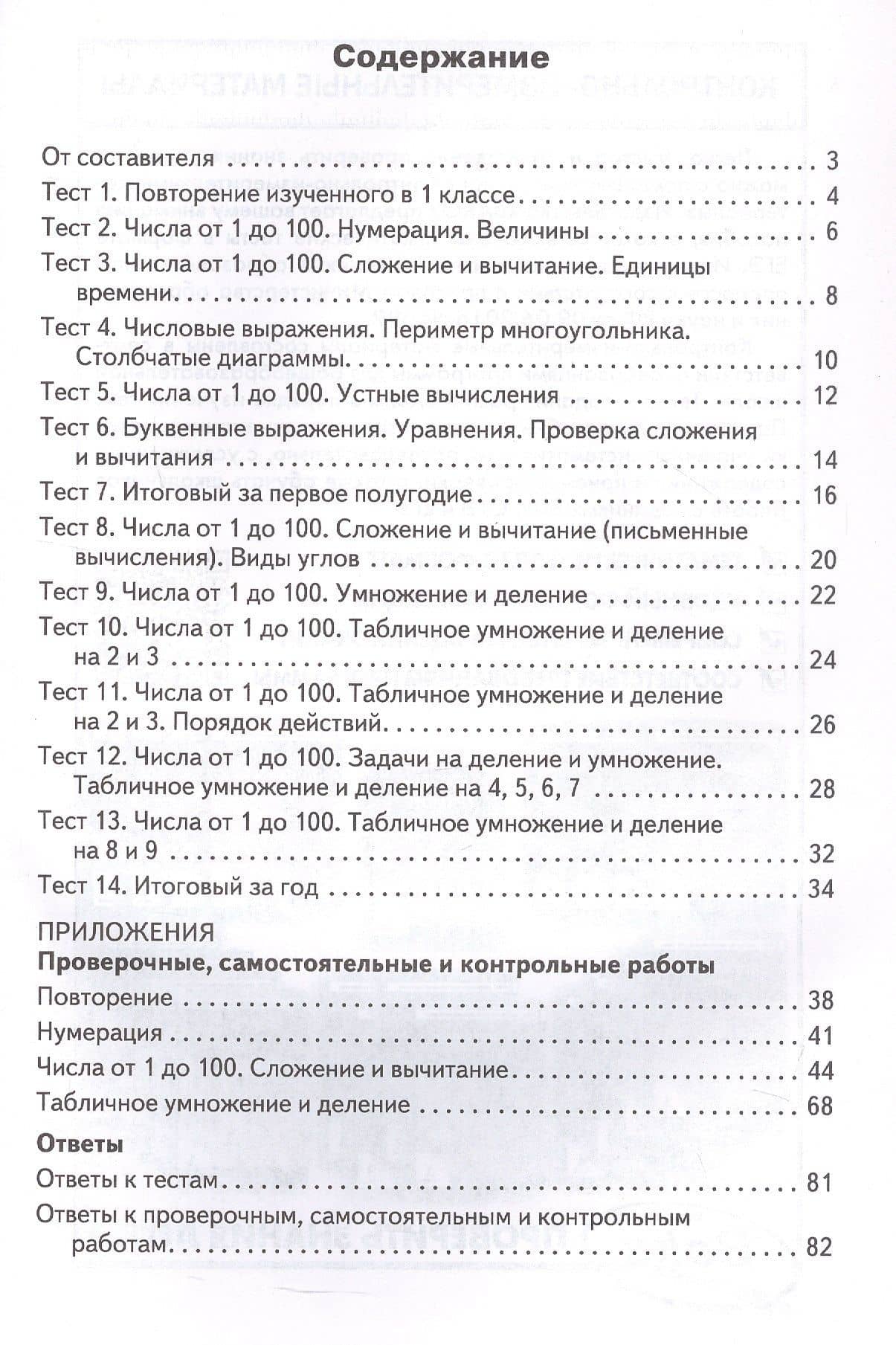 Содержание

От составителя 3

Тест 1. Повторение изученного в 1 классе 4

Тест 2. Числа от 1 до 100. Нумерация. Величины 6

Тест 3. Числа от 1 до 100. Сложение и вычитание. Единицы времени 8

Тест 4. Числовые выражения. Периметр многоугольника. Столбчатые диаграммы 10

Тест 5. Числа от 1 до 100. Устные вычисления 12

Тест 6. Буквенные выражения. Уравнения. Проверка сложения и вычитания 14

Тест 7. Итоговый за первое полугодие 16

Тест 8. Числа от 1 до 100. Сложение и вычитание (письменные вычисления). Виды углов 20

Тест 9. Числа от 1 до 100. Умножение и деление 22

Тест 10. Числа от 1 до 100. Табличное умножение и деление на 2 и 3 24

Тест 11. Числа от 1 до 100. Табличное умножение и деление на 2 и 3. Порядок действий 26

Тест 12. Числа от 1 до 100. Задачи на деление и умножение. Табличное умножение и деление на 4, 5, 6, 7 28

Тест 13. Числа от 1 до 100. Табличное умножение и деление на 8 и 9 32

Тест 14. Итоговый за год 34

ПРИЛОЖЕНИЯ

Проверочные, самостоятельные и контрольные работы

Повторение 38

Нумерация 41

Числа от 1 до 100. Сложение и вычитание 44

Табличное умножение и деление 68

Ответы

Ответы к тестам 81

Ответы к проверочным, самостоятельным и контрольным работам 82